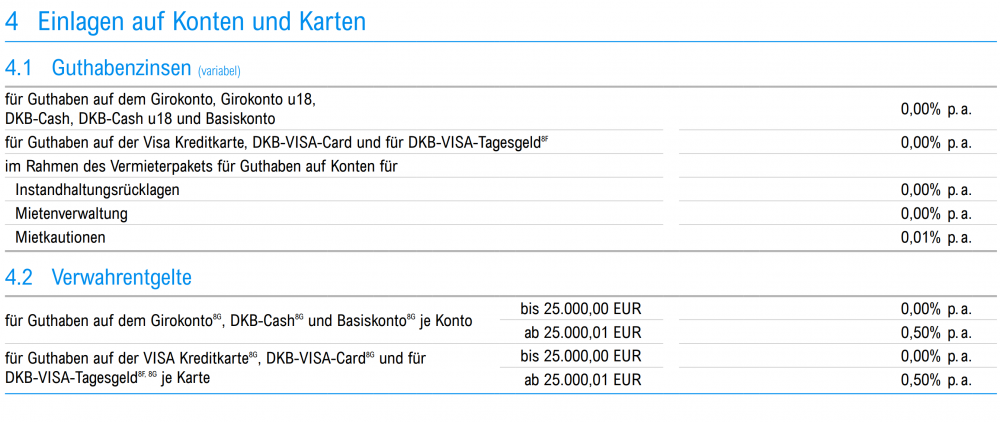 4 Einlagen auf Konten und Karten

4.1 Guthabenzinsen (variabel)

| | |
|---|---|
| für Guthaben auf dem Girokonto, Girokonto u18, DKB-Cash, DKB-Cash u18 und Basiskonto | 0,00% p. a. |
| für Guthaben auf der Visa Kreditkarte, DKB-VISA-Card und für DKB-VISA-Tagesgeld$^{8F}$ | 0,00% p. a. |
| im Rahmen des Vermieterpakets für Guthaben auf Konten für | |
| Instandhaltungsrücklagen | 0,00% p. a. |
| Mietenverwaltung | 0,00% p. a. |
| Mietkautionen | 0,01% p. a. |

4.2 Verwahrentgelte

| | | |
|---|---|---|
| für Guthaben auf dem Girokonto$^{8G}$, DKB-Cash$^{8G}$ und Basiskonto$^{8G}$ je Konto | bis 25.000,00 EUR | 0,00% p. a. |
| | ab 25.000,01 EUR | 0,50% p. a. |
| für Guthaben auf der VISA Kreditkarte$^{8G}$, DKB-VISA-Card$^{8G}$ und für DKB-VISA-Tagesgeld$^{8F, 8G}$ je Karte | bis 25.000,00 EUR | 0,00% p. a. |
| | ab 25.000,01 EUR | 0,50% p. a. |